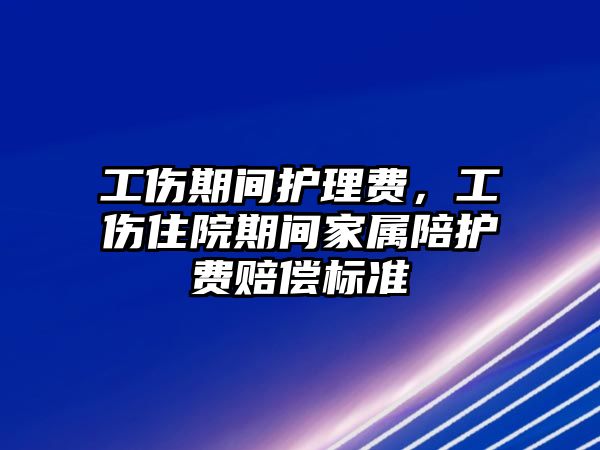 工伤期间护理费，工伤住院期间家属陪护费赔偿标准